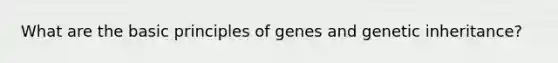 What are the basic principles of genes and genetic inheritance?